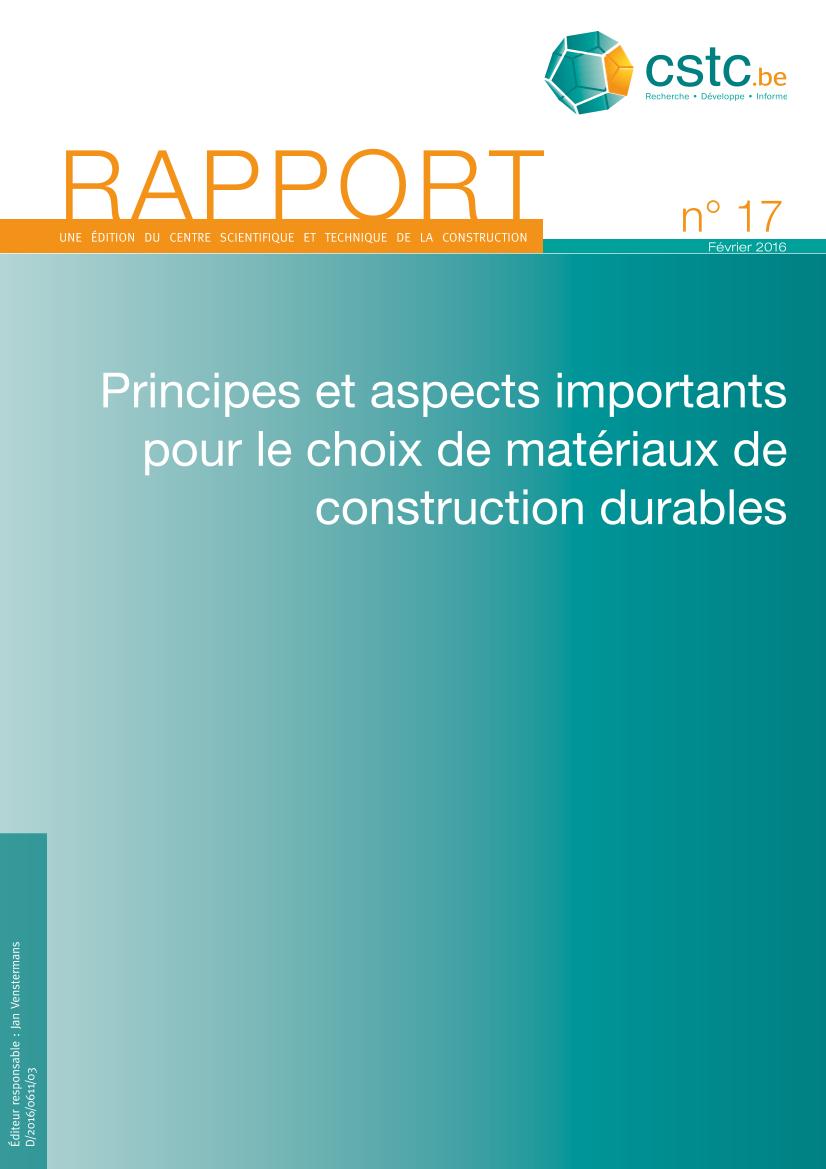 cstc.be
Recherche • Développe • Informe

RAPPORT
UNE ÉDITION DU CENTRE SCIENTIFIQUE ET TECHNIQUE DE LA CONSTRUCTION

n° 17
Février 2016

Principes et aspects importants pour le choix de matériaux de construction durables

Éditeur responsable : Jan Venstermans
D/2016/0611/03